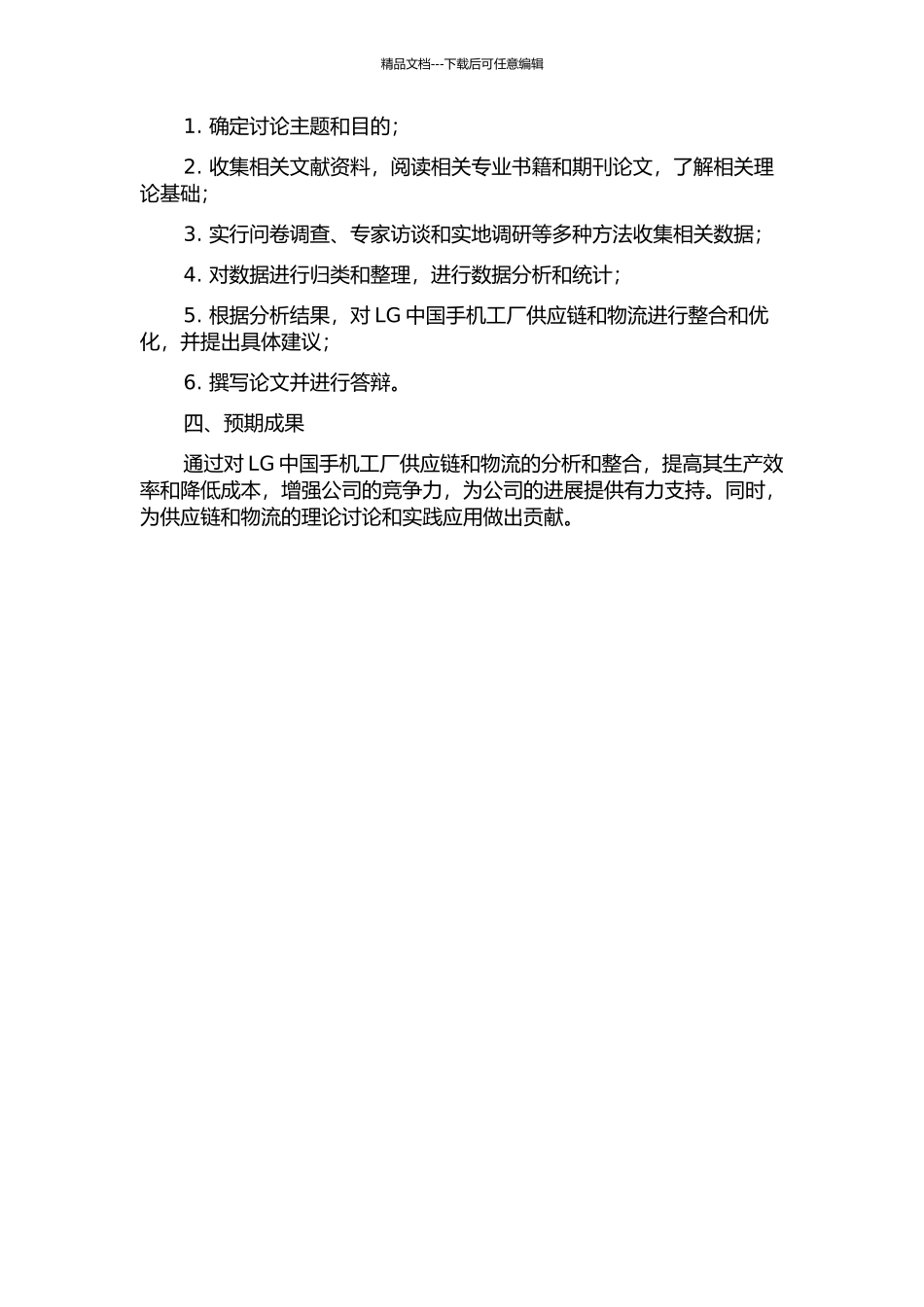 精品文档---下载后可任意编辑

1. 确定讨论主题和目的；

2. 收集相关文献资料，阅读相关专业书籍和期刊论文，了解相关理论基础；

3. 实行问卷调查、专家访谈和实地调研等多种方法收集相关数据；

4. 对数据进行归类和整理，进行数据分析和统计；

5. 根据分析结果，对 LG 中国手机工厂供应链和物流进行整合和优化，并提出具体建议；

6. 撰写论文并进行答辩。

四、预期成果

通过对 LG 中国手机工厂供应链和物流的分析和整合，提高其生产效率和降低成本，增强公司的竞争力，为公司的进展提供有力支持。同时，为供应链和物流的理论讨论和实践应用做出贡献。